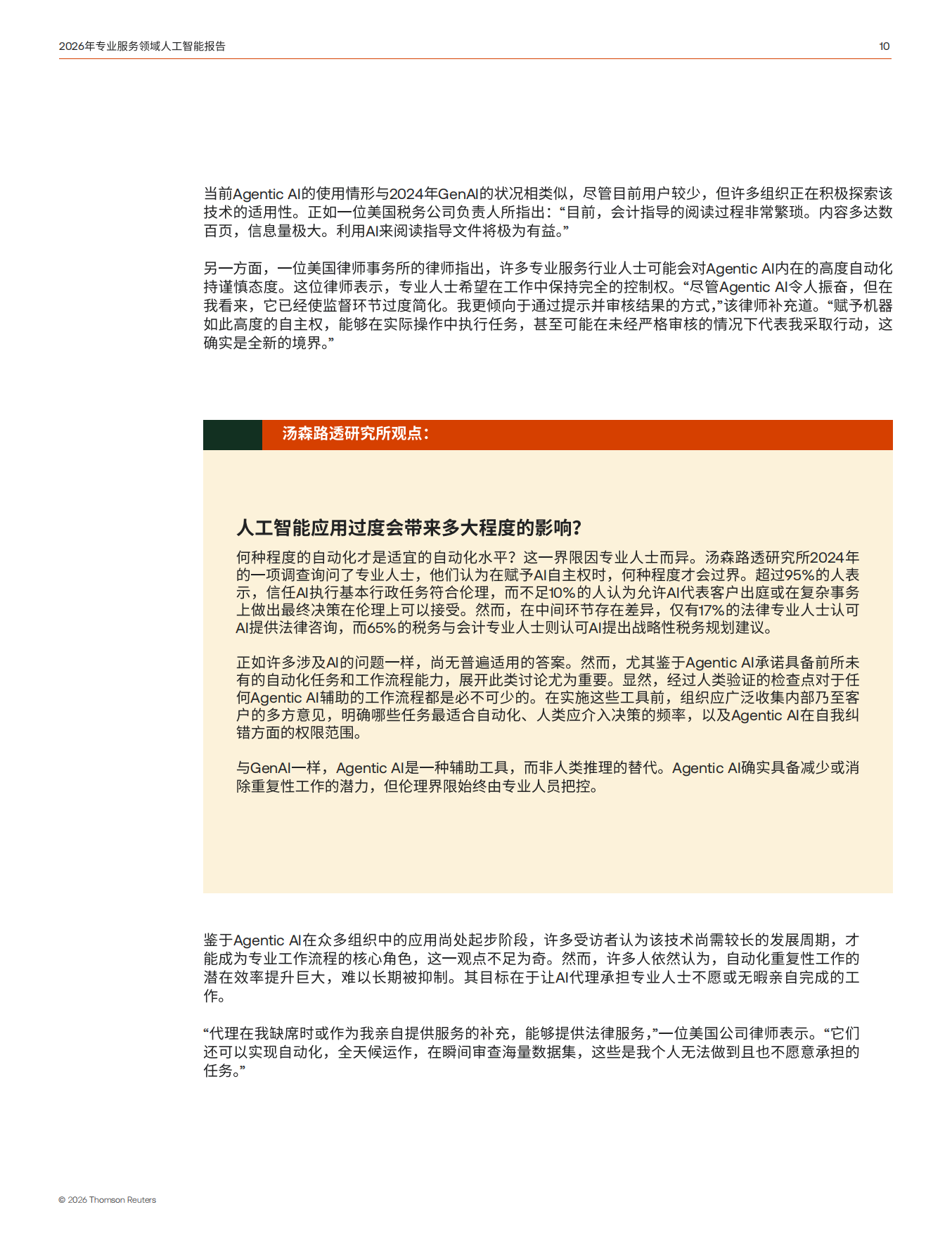 2026年专业服务领域人工智能报告

10

当前Agentic AI的使用情形与2024年GenAI的状况相类似，尽管目前用户较少，但许多组织正在积极探索该技术的适用性。正如一位美国税务公司负责人所指出：“目前，会计指导的阅读过程非常繁琐。内容多达数百页，信息量极大。利用AI来阅读指导文件将极为有益。”

另一方面，一位美国律师事务所的律师指出，许多专业服务行业人士可能会对Agentic AI内在的高度自动化持谨慎态度。这位律师表示，专业人士希望在工作中保持完全的控制权。“尽管Agentic AI令人振奋，但在我看来，它已经使监督环节过度简化。我更倾向于通过提示并审核结果的方式，”该律师补充道。“赋予机器如此高度的自主权，能够在实际操作中执行任务，甚至可能在未经严格审核的情况下代表我采取行动，这确实是全新的境界。”

汤森路透研究所观点：

人工智能应用过度会带来多大程度的影响？

何种程度的自动化才是适宜的自动化水平？这一界限因专业人士而异。汤森路透研究所2024年的一项调查询问了专业人士，他们认为在赋予AI自主权时，何种程度才会过界。超过95%的人表示，信任AI执行基本行政任务符合伦理，而不足10%的人认为允许AI代表客户出庭或在复杂事务上做出最终决策在伦理上可以接受。然而，在中间环节存在差异，仅有17%的法律专业人士认可AI提供法律咨询，而65%的税务与会计专业人士则认可AI提出战略性税务规划建议。

正如许多涉及AI的问题一样，尚无普遍适用的答案。然而，尤其鉴于Agentic AI承诺具备前所未有的自动化任务和工作流程能力，展开此类讨论尤为重要。显然，经过人类验证的检查点对于任何Agentic AI辅助的工作流程都是必不可少的。在实施这些工具前，组织应广泛收集内部乃至客户的多方意见，明确哪些任务最适合自动化、人类应介入决策的频率，以及Agentic AI在自我纠错方面的权限范围。

与GenAI一样，Agentic AI是一种辅助工具，而非人类推理的替代。Agentic AI确实具备减少或消除重复性工作的潜力，但伦理界限始终由专业人员把控。

鉴于Agentic AI在众多组织中的应用尚处起步阶段，许多受访者认为该技术尚需较长的发展周期，才能成为专业工作流程的核心角色，这一观点不足为奇。然而，许多人依然认为，自动化重复性工作的潜在效率提升巨大，难以长期被抑制。其目标在于让AI代理承担专业人士不愿或无暇亲自完成的工作。

“代理在我缺席时或作为我亲自提供服务的补充，能够提供法律服务，”一位美国公司律师表示。“它们还可以实现自动化，全天候运作，在瞬间审查海量数据集，这些是我个人无法做到且也不愿意承担的任务。”

© 2026 Thomson Reuters